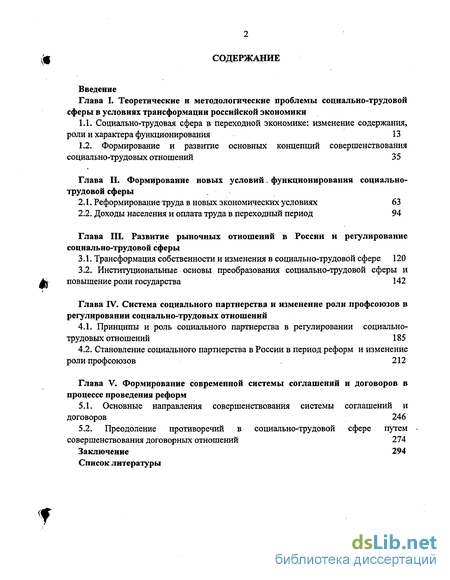 2

СОДЕРЖАНИЕ

Введение

Глава I. Теоретические и методологические проблемы социально-трудовой сферы в условиях трансформации российской экономики

1.1. Социально-трудовая сфера в переходной экономике: изменение содержания, роли и характера функционирования 13

1.2. Формирование и развитие основных концепций совершенствования социально-трудовых отношений 35

Глава II. Формирование новых условий функционирования социально-трудовой сферы

2.1. Реформирование труда в новых экономических условиях 63

2.2. Доходы населения и оплата труда в переходный период 94

Глава III. Развитие рыночных отношений в России и регулирование социально-трудовой сферы

3.1. Трансформация собственности и изменения в социально-трудовой сфере 120

3.2. Институциональные основы преобразования социально-трудовой сферы и повышение роли государства 142

Глава IV. Система социального партнерства и изменение роли профсоюзов в регулировании социально-трудовых отношений

4.1. Принципы и роль социального партнерства в регулировании социально-трудовых отношений 185

4.2. Становление социального партнерства в России в период реформ и изменение роли профсоюзов 212

Глава V. Формирование современной системы соглашений и договоров в процессе проведения реформ

5.1. Основные направления совершенствования системы соглашений и договоров 246

5.2. Преодоление противоречий в социально-трудовой сфере путем совершенствования договорных отношений 274

Заключение 294

Список литературы

dsLib.net
библиотека диссертаций